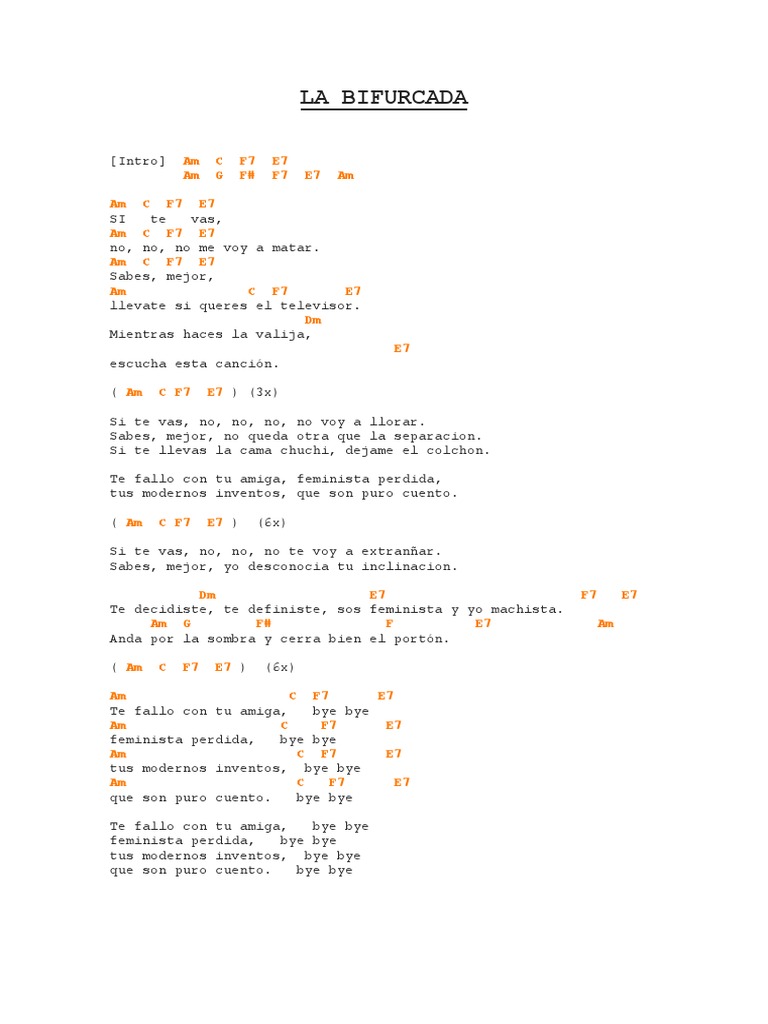 LA BIFURCADA

[Intro] Am C F7 E7
Am G F# F7 E7 Am

Am C F7 E7
SI te vas,
Am C F7 E7
no, no, no me voy a matar.
Am C F7 E7
Sabes, mejor,
Am C F7 E7
llevate si queres el televisor.
Dm
Mientras haces la valija,
E7
escucha esta canción.

( Am C F7 E7 ) (3x)

Si te vas, no, no, no, no voy a llorar.
Sabes, mejor, no queda otra que la separacion.
Si te llevas la cama chuchi, dejame el colchon.

Te fallo con tu amiga, feminista perdida,
tus modernos inventos, que son puro cuento.

( Am C F7 E7 ) (6x)

Si te vas, no, no, no te voy a extranñar.
Sabes, mejor, yo desconocia tu inclinacion.

Dm E7 F7 E7
Te decidiste, te definiste, sos feminista y yo machista.
Am G F# F E7 Am
Anda por la sombra y cerra bien el portón.

( Am C F7 E7 ) (6x)

Am C F7 E7
Te fallo con tu amiga, bye bye
Am C F7 E7
feminista perdida, bye bye
Am C F7 E7
tus modernos inventos, bye bye
Am C F7 E7
que son puro cuento. bye bye

Te fallo con tu amiga, bye bye
feminista perdida, bye bye
tus modernos inventos, bye bye
que son puro cuento. bye bye